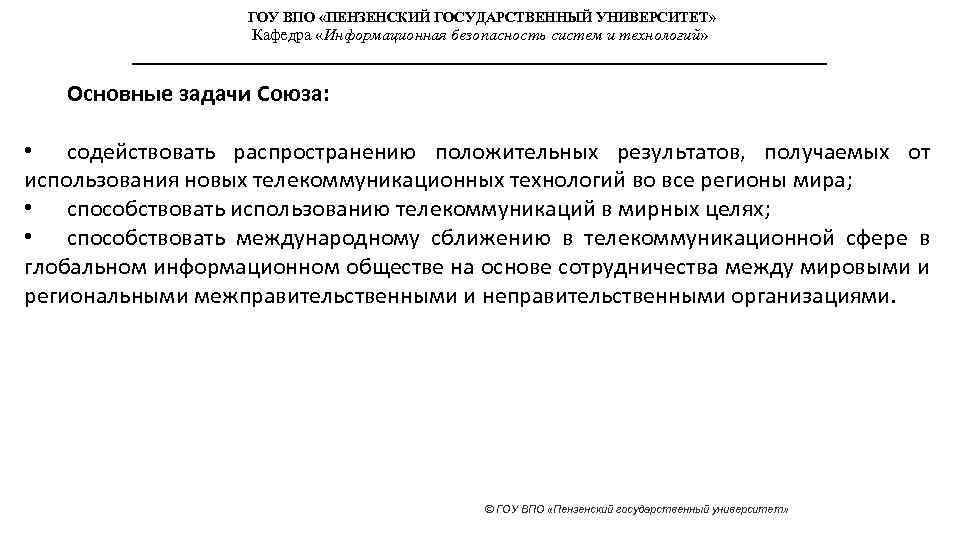 ГОУ ВПО «ПЕНЗЕНСКИЙ ГОСУДАРСТВЕННЫЙ УНИВЕРСИТЕТ»
Кафедра «Информационная безопасность систем и технологий»

Основные задачи Союза:

• содействовать распространению положительных результатов, получаемых от использования новых телекоммуникационных технологий во все регионы мира;
• способствовать использованию телекоммуникаций в мирных целях;
• способствовать международному сближению в телекоммуникационной сфере в глобальном информационном обществе на основе сотрудничества между мировыми и региональными межправительственными и неправительственными организациями.

© ГОУ ВПО «Пензенский государственный университет»